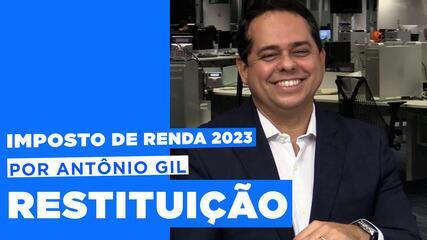 IMPOSTO DE RENDA 2023
POR ANTÔNIO GIL
RESTITUIÇÃO